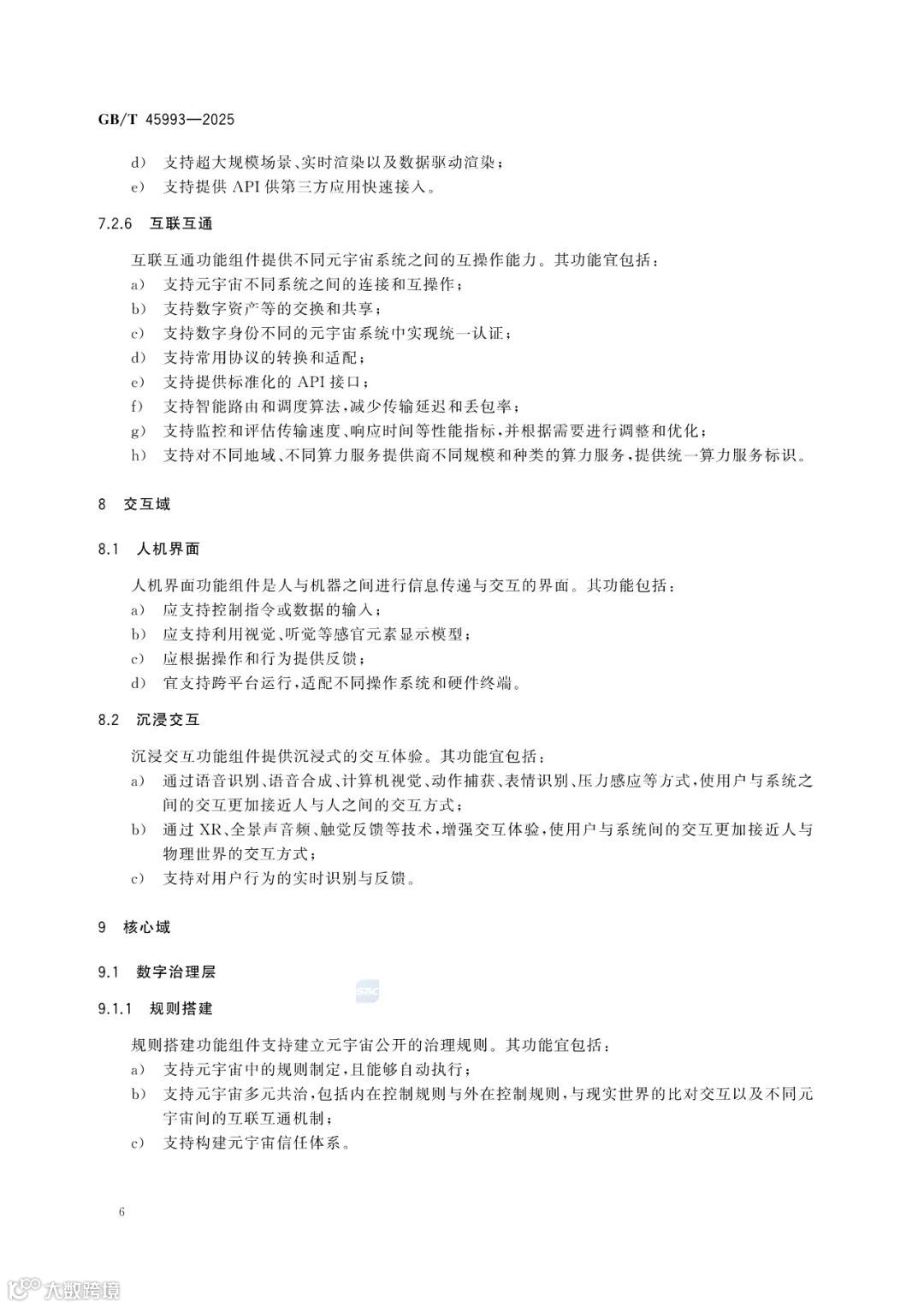 GB/T 45993—2025

d） 支持超大规模场景、实时渲染以及数据驱动渲染；
e） 支持提供 API 供第三方应用快速接入。

7.2.6 互联互通

互联互通功能组件提供不同元宇宙系统之间的互操作能力。其功能宜包括：
a） 支持元宇宙不同系统之间的连接和互操作；
b） 支持数字资产等的交换和共享；
c） 支持数字身份不同的元宇宙系统中实现统一认证；
d） 支持常用协议的转换和适配；
e） 支持提供标准化的 API 接口；
f） 支持智能路由和调度算法，减少传输延迟和丢包率；
g） 支持监控和评估传输速度、响应时间等性能指标，并根据需要进行调整和优化；
h） 支持对不同地域、不同算力服务提供商不同规模和种类的算力服务，提供统一算力服务标识。

8 交互域

8.1 人机界面

人机界面功能组件是人与机器之间进行信息传递与交互的界面。其功能包括：
a） 应支持控制指令或数据的输入；
b） 应支持利用视觉、听觉等感官元素显示模型；
c） 应根据操作和行为提供反馈；
d） 宜支持跨平台运行，适配不同操作系统和硬件终端。

8.2 沉浸交互

沉浸交互功能组件提供沉浸式的交互体验。其功能宜包括：
a） 通过语音识别、语音合成、计算机视觉、动作捕获、表情识别、压力感应等方式，使用户与系统之间的交互更加接近人与人之间的交互方式；
b） 通过 XR、全景声音频、触觉反馈等技术，增强交互体验，使用户与系统间的交互更加接近人与物理世界的交互方式；
c） 支持对用户行为的实时识别与反馈。

9 核心域

9.1 数字治理层

9.1.1 规则搭建

规则搭建功能组件支持建立元宇宙公开的治理规则。其功能宜包括：
a） 支持元宇宙中的规则制定，且能够自动执行；
b） 支持元宇宙多元共治，包括内在控制规则与外在控制规则，与现实世界的比对交互以及不同元宇宙间的互联互通机制；
c） 支持构建元宇宙信任体系。

6

大数跨境